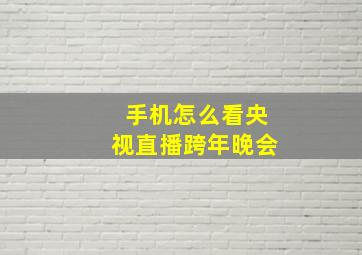 手机怎么看央视直播跨年晚会